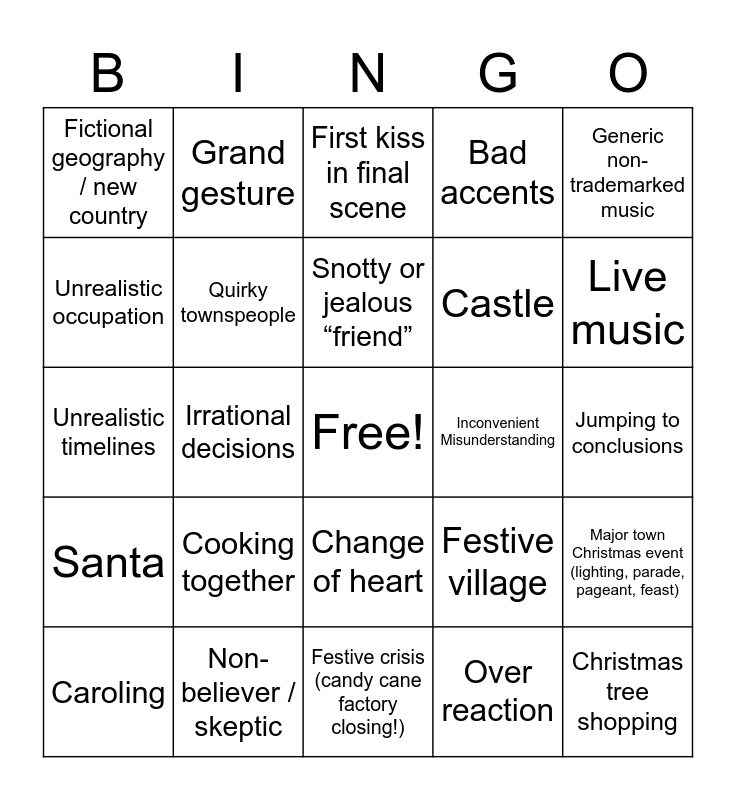 | B | I | N | G | O |
|---|---|---|---|---|
| Fictional geography / new country | Grand gesture | First kiss in final scene | Bad accents | Generic non-trademarked music |
| Unrealistic occupation | Quirky townspeople | Snotty or jealous “friend” | Castle | Live music |
| Unrealistic timelines | Irrational decisions | Free! | Inconvenient Misunderstanding | Jumping to conclusions |
| Santa | Cooking together | Change of heart | Festive village | Major town Christmas event (lighting, parade, pageant, feast) |
| Caroling | Non-believer / skeptic | Festive crisis (candy cane factory closing!) | Over reaction | Christmas tree shopping |